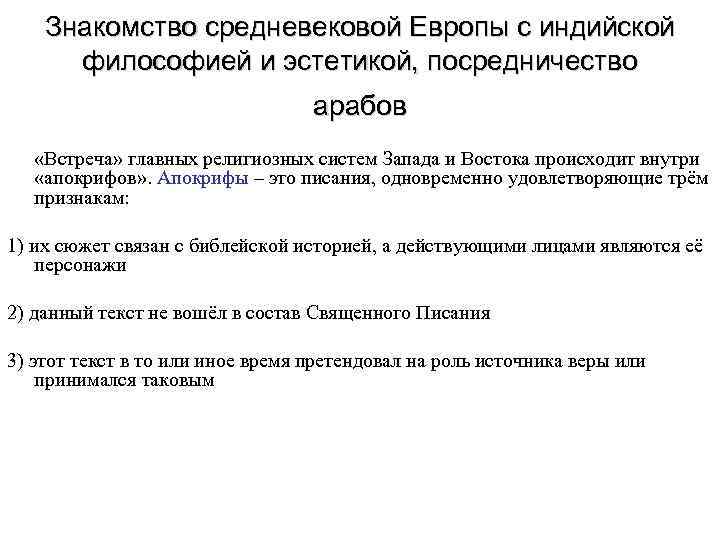 Знакомство средневековой Европы с индийской философией и эстетикой, посредничество арабов

«Встреча» главных религиозных систем Запада и Востока происходит внутри «апокрифов». Апокрифы – это писания, одновременно удовлетворяющие трём признакам:

1) их сюжет связан с библейской историей, а действующими лицами являются её персонажи

2) данный текст не вошёл в состав Священного Писания

3) этот текст в то или иное время претендовал на роль источника веры или принимался таковым